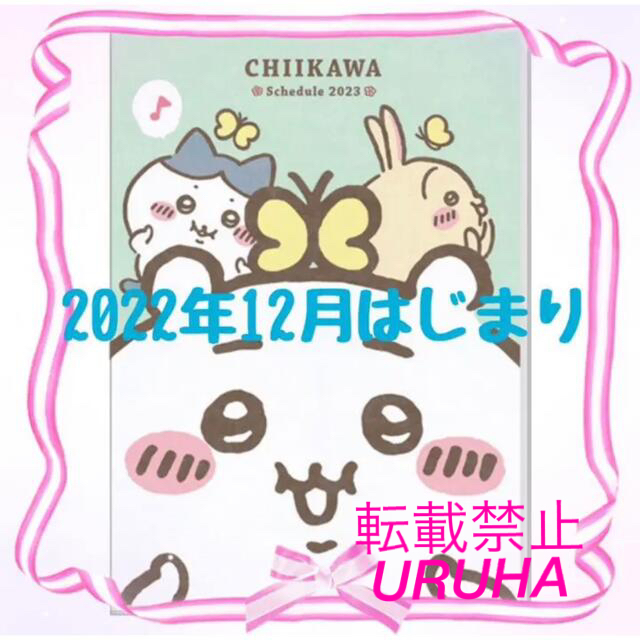 CHIIKAWA
Schedule 2023

2022年12月はじまり

転載禁止
URUHA